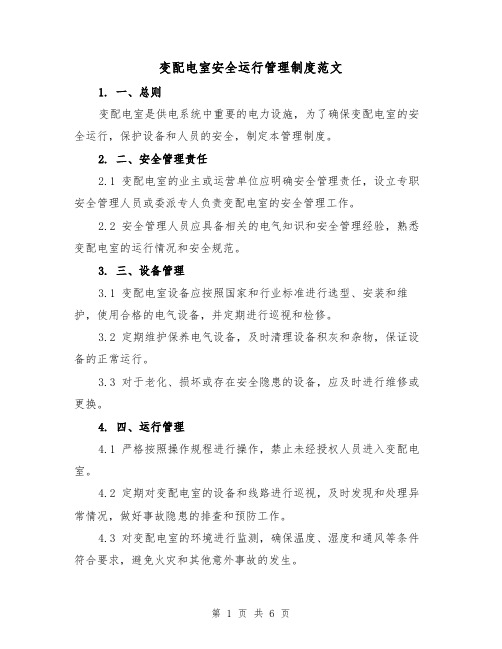 变配电室安全运行管理制度范文

1. 一、总则

变配电室是供电系统中重要的电力设施，为了确保变配电室的安全运行，保护设备和人员的安全，制定本管理制度。

2. 二、安全管理责任

2.1 变配电室的业主或运营单位应明确安全管理责任，设立专职安全管理人员或委派专人负责变配电室的安全管理工作。

2.2 安全管理人员应具备相关的电气知识和安全管理经验，熟悉变配电室的运行情况和安全规范。

3. 三、设备管理

3.1 变配电室设备应按照国家和行业标准进行选型、安装和维护，使用合格的电气设备，并定期进行巡视和检修。

3.2 定期维护保养电气设备，及时清理设备积灰和杂物，保证设备的正常运行。

3.3 对于老化、损坏或存在安全隐患的设备，应及时进行维修或更换。

4. 四、运行管理

4.1 严格按照操作规程进行操作，禁止未经授权人员进入变配电室。

4.2 定期对变配电室的设备和线路进行巡视，及时发现和处理异常情况，做好事故隐患的排查和预防工作。

4.3 对变配电室的环境进行监测，确保温度、湿度和通风等条件符合要求，避免火灾和其他意外事故的发生。

第 1 页 共 6 页